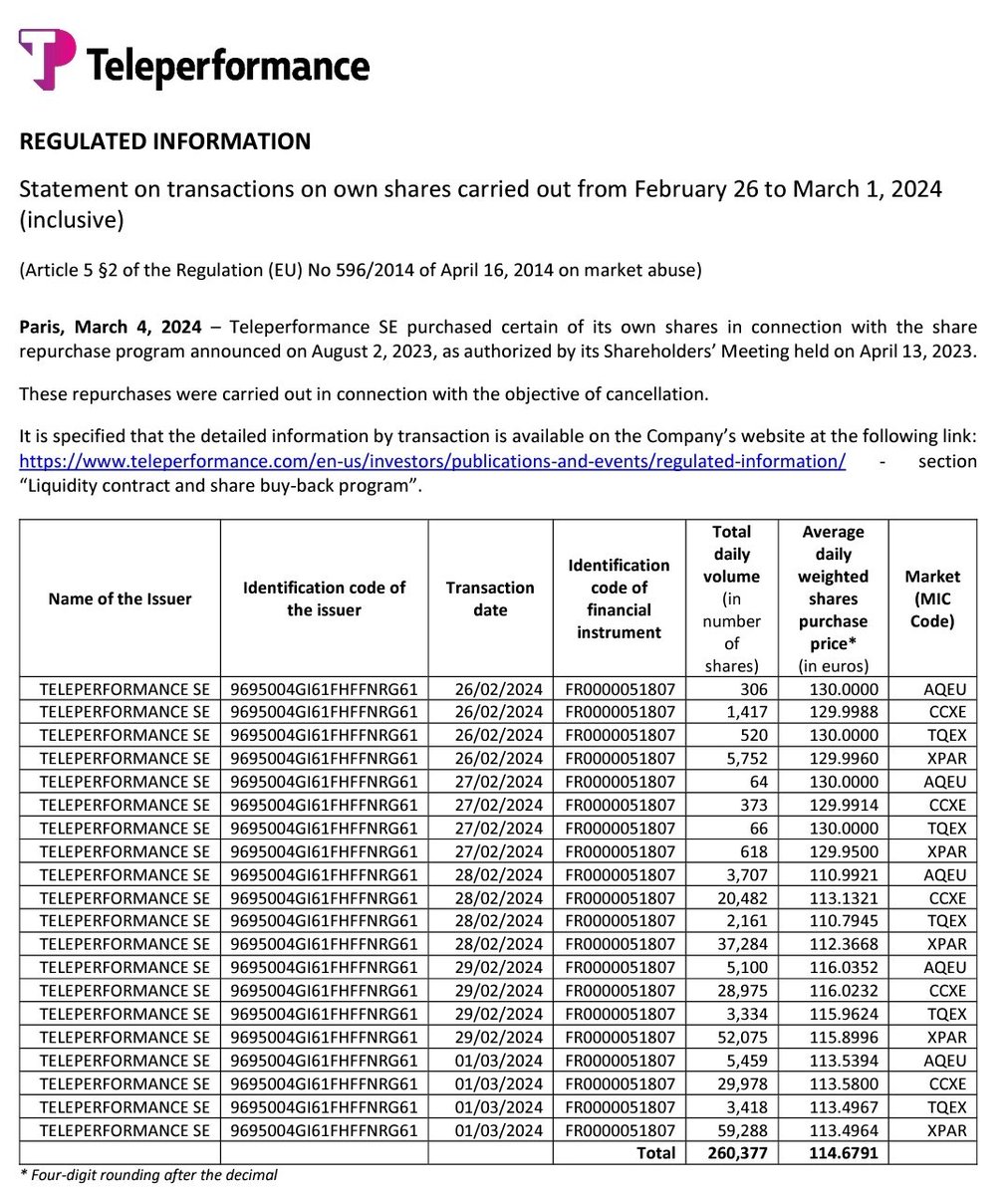 Teleperformance

REGULATED INFORMATION

Statement on transactions on own shares carried out from February 26 to March 1, 2024 (inclusive)

(Article 5 §2 of the Regulation (EU) No 596/2014 of April 16, 2014 on market abuse)

Paris, March 4, 2024 – Teleperformance SE purchased certain of its own shares in connection with the share repurchase program announced on August 2, 2023, as authorized by its Shareholders' Meeting held on April 13, 2023.

These repurchases were carried out in connection with the objective of cancellation.

It is specified that the detailed information by transaction is available on the Company's website at the following link: https://www.teleperformance.com/en-us/investors/publications-and-events/regulated-information/ - section "Liquidity contract and share buy-back program".

| Name of the Issuer | Identification code of the issuer | Transaction date | Identification code of financial instrument | Total daily volume (in number of shares) | Average daily weighted shares purchase price* (in euros) | Market (MIC Code) |
|---|---|---|---|---|---|---|
| TELEPERFORMANCE SE | 9695004GI61FHFFNRG61 | 26/02/2024 | FR0000051807 | 306 | 130.0000 | AQEU |
| TELEPERFORMANCE SE | 9695004GI61FHFFNRG61 | 26/02/2024 | FR0000051807 | 1,417 | 129.9988 | CCXE |
| TELEPERFORMANCE SE | 9695004GI61FHFFNRG61 | 26/02/2024 | FR0000051807 | 520 | 130.0000 | TQEX |
| TELEPERFORMANCE SE | 9695004GI61FHFFNRG61 | 26/02/2024 | FR0000051807 | 5,752 | 129.9960 | XPAR |
| TELEPERFORMANCE SE | 9695004GI61FHFFNRG61 | 27/02/2024 | FR0000051807 | 64 | 130.0000 | AQEU |
| TELEPERFORMANCE SE | 9695004GI61FHFFNRG61 | 27/02/2024 | FR0000051807 | 373 | 129.9914 | CCXE |
| TELEPERFORMANCE SE | 9695004GI61FHFFNRG61 | 27/02/2024 | FR0000051807 | 66 | 130.0000 | TQEX |
| TELEPERFORMANCE SE | 9695004GI61FHFFNRG61 | 27/02/2024 | FR0000051807 | 618 | 129.9500 | XPAR |
| TELEPERFORMANCE SE | 9695004GI61FHFFNRG61 | 28/02/2024 | FR0000051807 | 3,707 | 110.9921 | AQEU |
| TELEPERFORMANCE SE | 9695004GI61FHFFNRG61 | 28/02/2024 | FR0000051807 | 20,482 | 113.1321 | CCXE |
| TELEPERFORMANCE SE | 9695004GI61FHFFNRG61 | 28/02/2024 | FR0000051807 | 2,161 | 110.7945 | TQEX |
| TELEPERFORMANCE SE | 9695004GI61FHFFNRG61 | 28/02/2024 | FR0000051807 | 37,284 | 112.3668 | XPAR |
| TELEPERFORMANCE SE | 9695004GI61FHFFNRG61 | 29/02/2024 | FR0000051807 | 5,100 | 116.0352 | AQEU |
| TELEPERFORMANCE SE | 9695004GI61FHFFNRG61 | 29/02/2024 | FR0000051807 | 28,975 | 116.0232 | CCXE |
| TELEPERFORMANCE SE | 9695004GI61FHFFNRG61 | 29/02/2024 | FR0000051807 | 3,334 | 115.9624 | TQEX |
| TELEPERFORMANCE SE | 9695004GI61FHFFNRG61 | 29/02/2024 | FR0000051807 | 52,075 | 115.8996 | XPAR |
| TELEPERFORMANCE SE | 9695004GI61FHFFNRG61 | 01/03/2024 | FR0000051807 | 5,459 | 113.5394 | AQEU |
| TELEPERFORMANCE SE | 9695004GI61FHFFNRG61 | 01/03/2024 | FR0000051807 | 29,978 | 113.5800 | CCXE |
| TELEPERFORMANCE SE | 9695004GI61FHFFNRG61 | 01/03/2024 | FR0000051807 | 3,418 | 113.4967 | TQEX |
| TELEPERFORMANCE SE | 9695004GI61FHFFNRG61 | 01/03/2024 | FR0000051807 | 59,288 | 113.4964 | XPAR |
| | | | Total | 260,377 | 114.6791 | |

* Four-digit rounding after the decimal